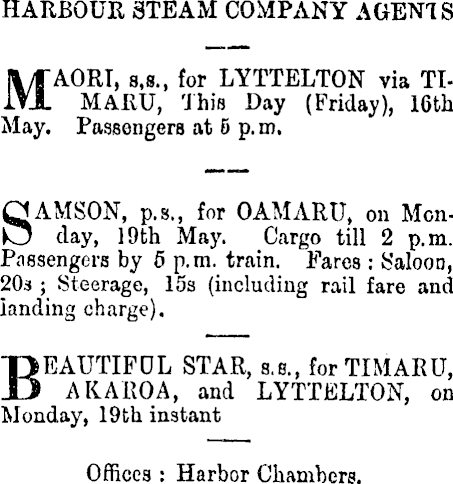 HARBOUR STEAM COMPANY AGENTS

MAORI, s,s., for LYTTELTON via TIMARU, This Day (Friday), 16th May. Passengers at 5 p.m.

SAMSON, p.s., for OAMARU, on Monday, 19th May. Cargo till 2 p.m. Passengers by 5 p.m. train. Fares : Saloon, 20s ; Steerage, 15s (including rail fare and landing charge).

BEAUTIFUL STAR, s.s., for TIMARU, AKAROA, and LYTTELTON, on Monday, 19th instant

Offices : Harbor Chambers.